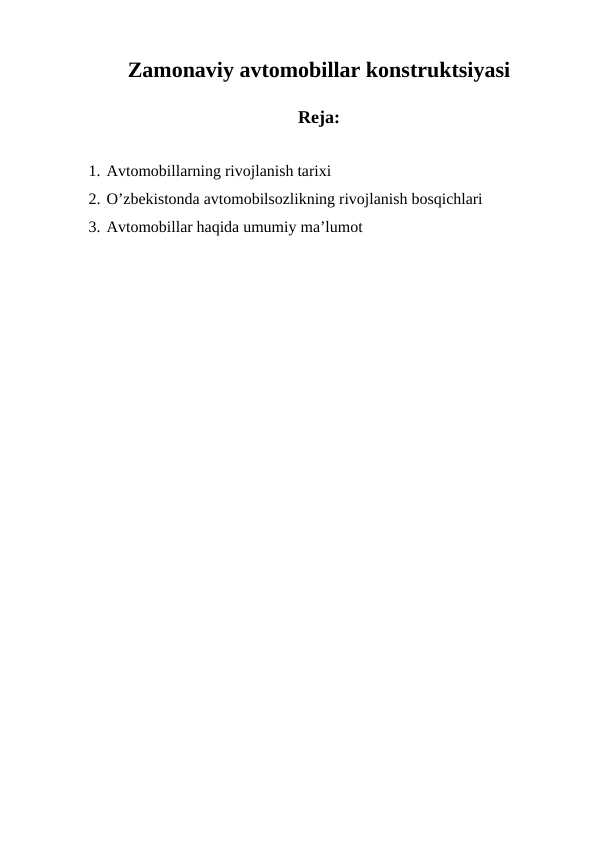 Zamonaviy avtomobillar konstruktsiyasi

Reja:

1. Avtomobillarning rivojlanish tarixi
2. O’zbekistonda avtomobilsozlikning rivojlanish bosqichlari
3. Avtomobillar haqida umumiy ma’lumot